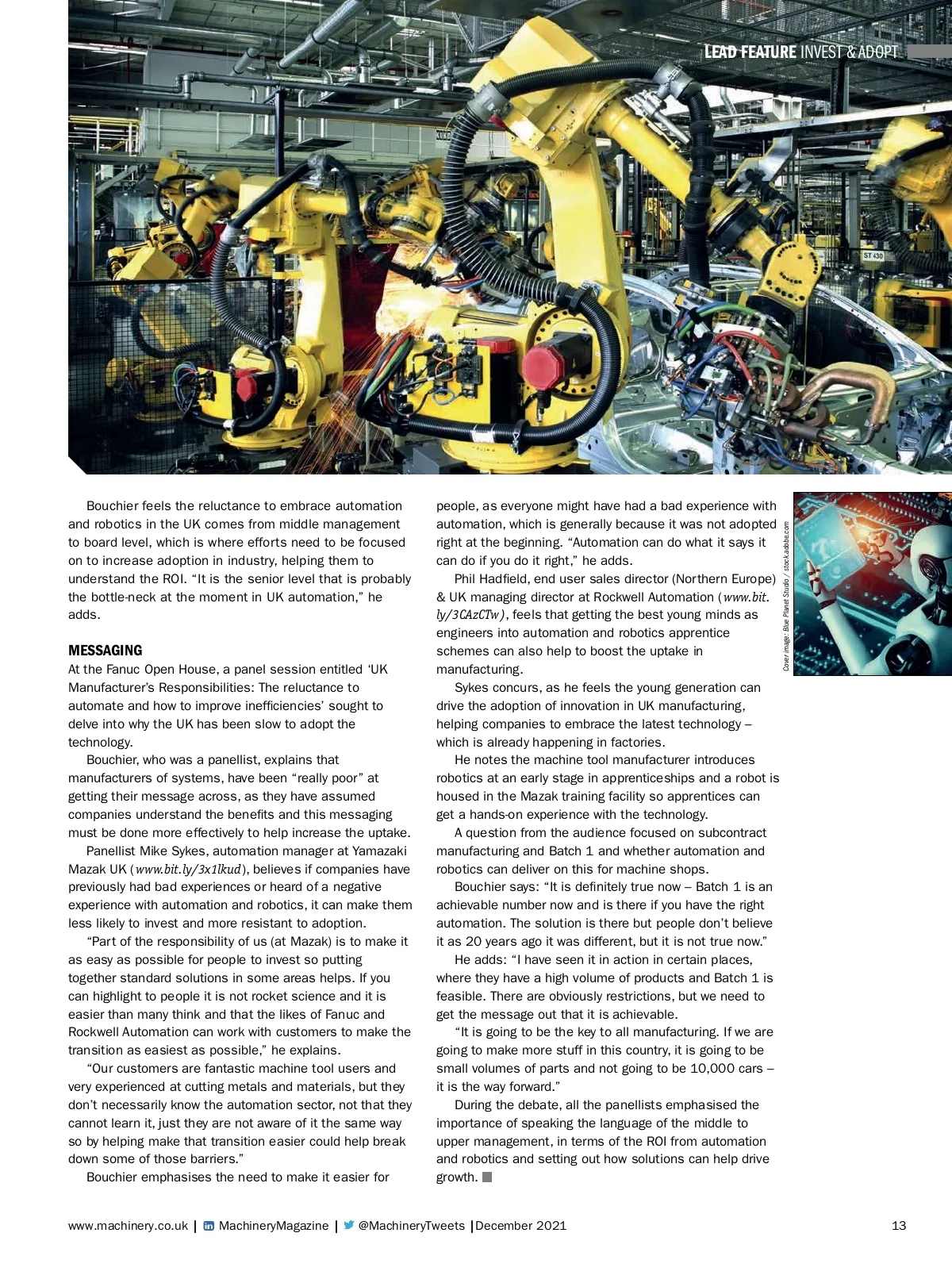 LEAD FEATURE INVEST & ADOPT

ST 430

Bouchier feels the reluctance to embrace automation and robotics in the UK comes from middle management to board level, which is where efforts need to be focused on to increase adoption in industry, helping them to understand the ROI. "It is the senior level that is probably the bottle-neck at the moment in UK automation," he adds.

MESSAGING
At the Fanuc Open House, a panel session entitled 'UK Manufacturer's Responsibilities: The reluctance to automate and how to improve inefficiencies' sought to delve into why the UK has been slow to adopt the technology.

Bouchier, who was a panellist, explains that manufacturers of systems, have been "really poor" at getting their message across, as they have assumed companies understand the benefits and this messaging must be done more effectively to help increase the uptake.

Panellist Mike Sykes, automation manager at Yamazaki Mazak UK (www.bit.ly/3x1lkud), believes if companies have previously had bad experiences or heard of a negative experience with automation and robotics, it can make them less likely to invest and more resistant to adoption.

"Part of the responsibility of us (at Mazak) is to make it as easy as possible for people to invest so putting together standard solutions in some areas helps. If you can highlight to people it is not rocket science and it is easier than many think and that the likes of Fanuc and Rockwell Automation can work with customers to make the transition as easiest as possible," he explains.

"Our customers are fantastic machine tool users and very experienced at cutting metals and materials, but they don't necessarily know the automation sector, not that they cannot learn it, just they are not aware of it the same way so by helping make that transition easier could help break down some of those barriers."

Bouchier emphasises the need to make it easier for people, as everyone might have had a bad experience with automation, which is generally because it was not adopted right at the beginning. "Automation can do what it says it can do if you do it right," he adds.

Phil Hadfield, end user sales director (Northern Europe) & UK managing director at Rockwell Automation (www.bit.ly/3CAzCTw), feels that getting the best young minds as engineers into automation and robotics apprentice schemes can also help to boost the uptake in manufacturing.

Sykes concurs, as he feels the young generation can drive the adoption of innovation in UK manufacturing, helping companies to embrace the latest technology – which is already happening in factories.

He notes the machine tool manufacturer introduces robotics at an early stage in apprenticeships and a robot is housed in the Mazak training facility so apprentices can get a hands-on experience with the technology.

A question from the audience focused on subcontract manufacturing and Batch 1 and whether automation and robotics can deliver on this for machine shops.

Bouchier says: "It is definitely true now – Batch 1 is an achievable number now and is there if you have the right automation. The solution is there but people don't believe it as 20 years ago it was different, but it is not true now."

He adds: "I have seen it in action in certain places, where they have a high volume of products and Batch 1 is feasible. There are obviously restrictions, but we need to get the message out that it is achievable.

"It is going to be the key to all manufacturing. If we are going to make more stuff in this country, it is going to be small volumes of parts and not going to be 10,000 cars – it is the way forward."

During the debate, all the panellists emphasised the importance of speaking the language of the middle to upper management, in terms of the ROI from automation and robotics and setting out how solutions can help drive growth.

Cover image: Blue Planet Studio / stock.adobe.com

www.machinery.co.uk | MachineryMagazine | @MachineryTweets | December 2021 13